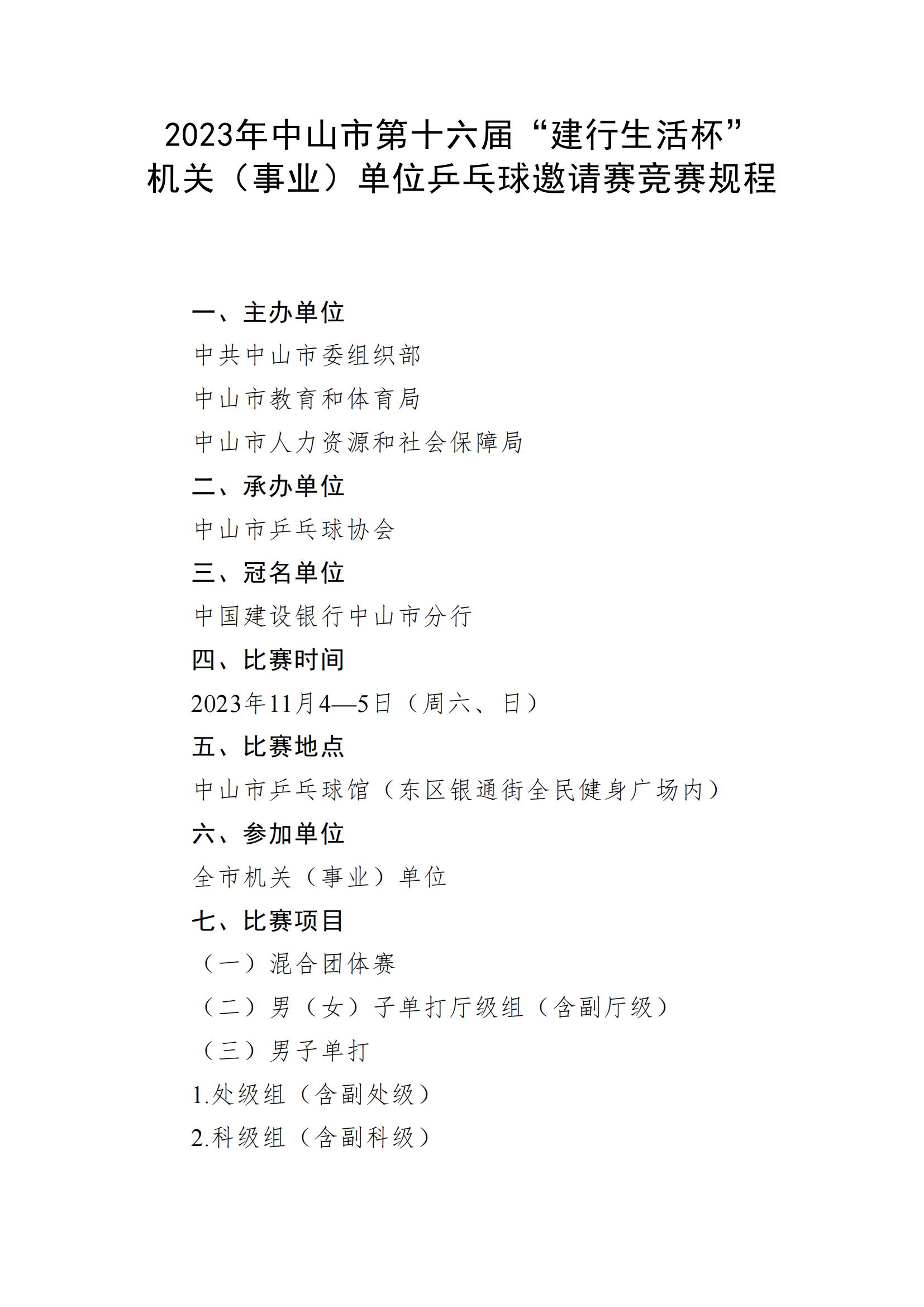 2023年中山市第十六届“建行生活杯”
机关（事业）单位乒乓球邀请赛竞赛规程

一、主办单位

中共中山市委组织部

中山市教育和体育局

中山市人力资源和社会保障局

二、承办单位

中山市乒乓球协会

三、冠名单位

中国建设银行中山市分行

四、比赛时间

2023年11月4—5日（周六、日）

五、比赛地点

中山市乒乓球馆（东区银通街全民健身广场内）

六、参加单位

全市机关（事业）单位

七、比赛项目

（一）混合团体赛

（二）男（女）子单打厅级组（含副厅级）

（三）男子单打

1.处级组（含副处级）

2.科级组（含副科级）